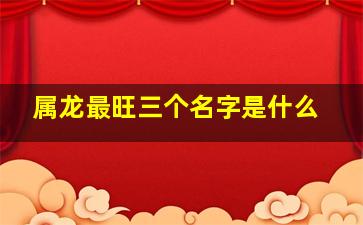 属龙最旺三个名字是什么